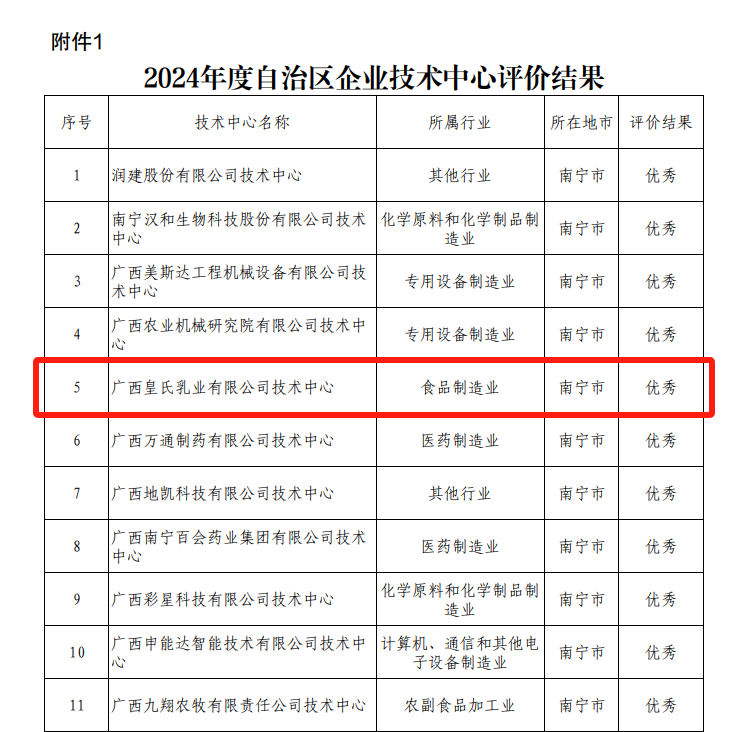 附件1

2024年度自治区企业技术中心评价结果

| 序号 | 技术中心名称 | 所属行业 | 所在地市 | 评价结果 |
|---|---|---|---|---|
| 1 | 润建股份有限公司技术中心 | 其他行业 | 南宁市 | 优秀 |
| 2 | 南宁汉和生物科技股份有限公司技术中心 | 化学原料和化学制品制造业 | 南宁市 | 优秀 |
| 3 | 广西美斯达工程机械设备有限公司技术中心 | 专用设备制造业 | 南宁市 | 优秀 |
| 4 | 广西农业机械研究院有限公司技术中心 | 专用设备制造业 | 南宁市 | 优秀 |
| 5 | 广西皇氏乳业有限公司技术中心 | 食品制造业 | 南宁市 | 优秀 |
| 6 | 广西万通制药有限公司技术中心 | 医药制造业 | 南宁市 | 优秀 |
| 7 | 广西地凯科技有限公司技术中心 | 其他行业 | 南宁市 | 优秀 |
| 8 | 广西南宁百会药业集团有限公司技术中心 | 医药制造业 | 南宁市 | 优秀 |
| 9 | 广西彩星科技有限公司技术中心 | 化学原料和化学制品制造业 | 南宁市 | 优秀 |
| 10 | 广西申能达智能技术有限公司技术中心 | 计算机、通信和其他电子设备制造业 | 南宁市 | 优秀 |
| 11 | 广西九翔农牧有限责任公司技术中心 | 农副食品加工业 | 南宁市 | 优秀 |